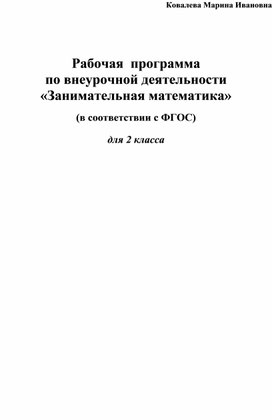 Ковалева Марина Ивановна

Рабочая программа
по внеурочной деятельности
«Занимательная математика»

(в соответствии с ФГОС)

для 2 класса